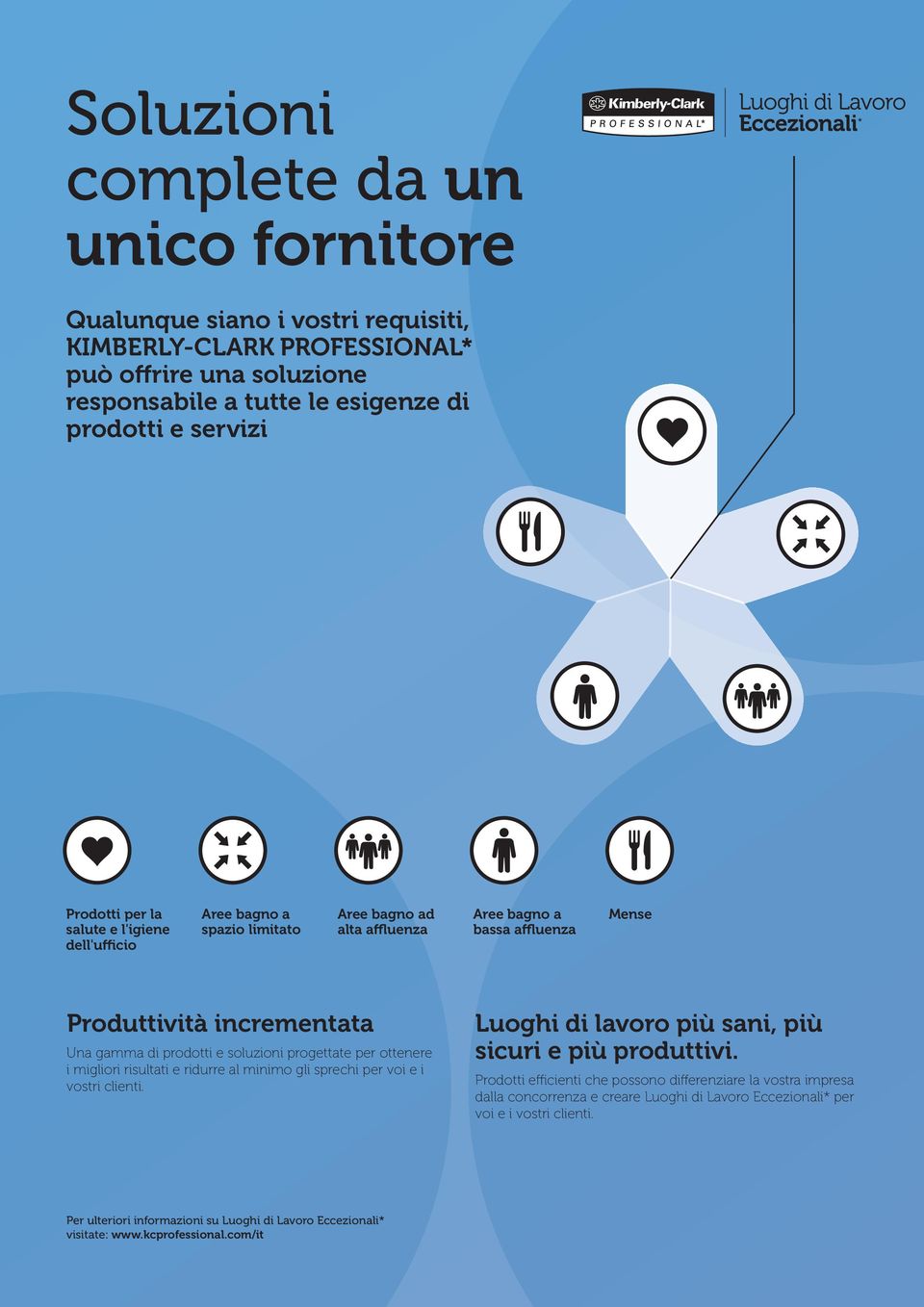 Soluzioni complete da un unico fornitore

Kimberly-Clark PROFESSIONAL*

Luoghi di Lavoro Eccezionali*

Qualunque siano i vostri requisiti, KIMBERLY-CLARK PROFESSIONAL* può offrire una soluzione responsabile a tutte le esigenze di prodotti e servizi

Prodotti per la salute e l'igiene dell'ufficio

Aree bagno a spazio limitato

Aree bagno ad alta affluenza

Aree bagno a bassa affluenza

Mense

Produttività incrementata

Una gamma di prodotti e soluzioni progettate per ottenere i migliori risultati e ridurre al minimo gli sprechi per voi e i vostri clienti.

Luoghi di lavoro più sani, più sicuri e più produttivi.

Prodotti efficienti che possono differenziare la vostra impresa dalla concorrenza e creare Luoghi di Lavoro Eccezionali* per voi e i vostri clienti.

Per ulteriori informazioni su Luoghi di Lavoro Eccezionali* visitate: www.kcprofessional.com/it